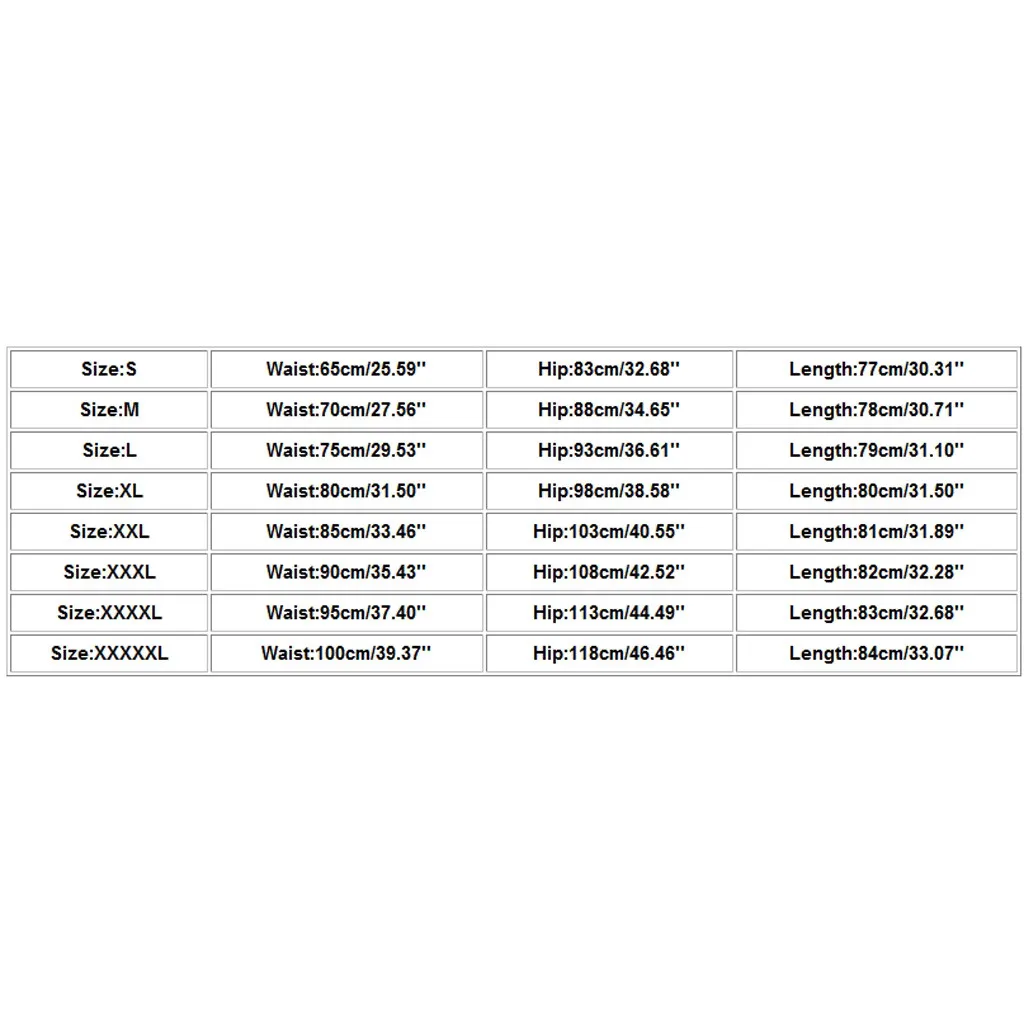 | Size:S | Waist:65cm/25.59'' | Hip:83cm/32.68'' | Length:77cm/30.31'' |
|---|---|---|---|
| Size:M | Waist:70cm/27.56'' | Hip:88cm/34.65'' | Length:78cm/30.71'' |
| Size:L | Waist:75cm/29.53'' | Hip:93cm/36.61'' | Length:79cm/31.10'' |
| Size:XL | Waist:80cm/31.50'' | Hip:98cm/38.58'' | Length:80cm/31.50'' |
| Size:XXL | Waist:85cm/33.46'' | Hip:103cm/40.55'' | Length:81cm/31.89'' |
| Size:XXXL | Waist:90cm/35.43'' | Hip:108cm/42.52'' | Length:82cm/32.28'' |
| Size:XXXXL | Waist:95cm/37.40'' | Hip:113cm/44.49'' | Length:83cm/32.68'' |
| Size:XXXXXL | Waist:100cm/39.37'' | Hip:118cm/46.46'' | Length:84cm/33.07'' |